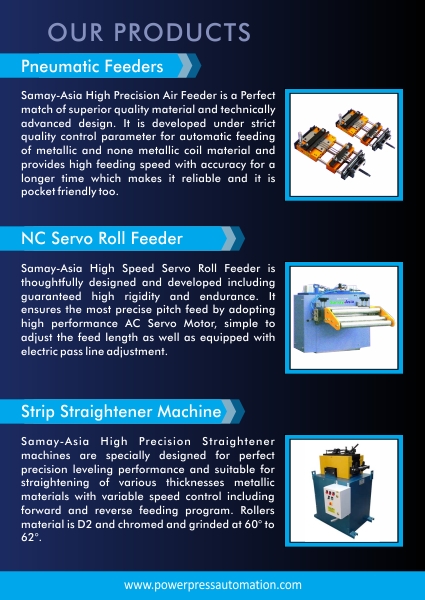 OUR PRODUCTS

Pneumatic Feeders

Samay-Asia High Precision Air Feeder is a Perfect match of superior quality material and technically advanced design. It is developed under strict quality control parameter for automatic feeding of metallic and none metallic coil material and provides high feeding speed with accuracy for a longer time which makes it reliable and it is pocket friendly too.

NC Servo Roll Feeder

Samay-Asia High Speed Servo Roll Feeder is thoughtfully designed and developed including guaranteed high rigidity and endurance. It ensures the most precise pitch feed by adopting high performance AC Servo Motor, simple to adjust the feed length as well as equipped with electric pass line adjustment.

Strip Straightener Machine

Samay-Asia High Precision Straightener machines are specially designed for perfect precision leveling performance and suitable for straightening of various thicknesses metallic materials with variable speed control including forward and reverse feeding program. Rollers material is D2 and chromed and grinded at 60° to 62°.

www.powerpressautomation.com